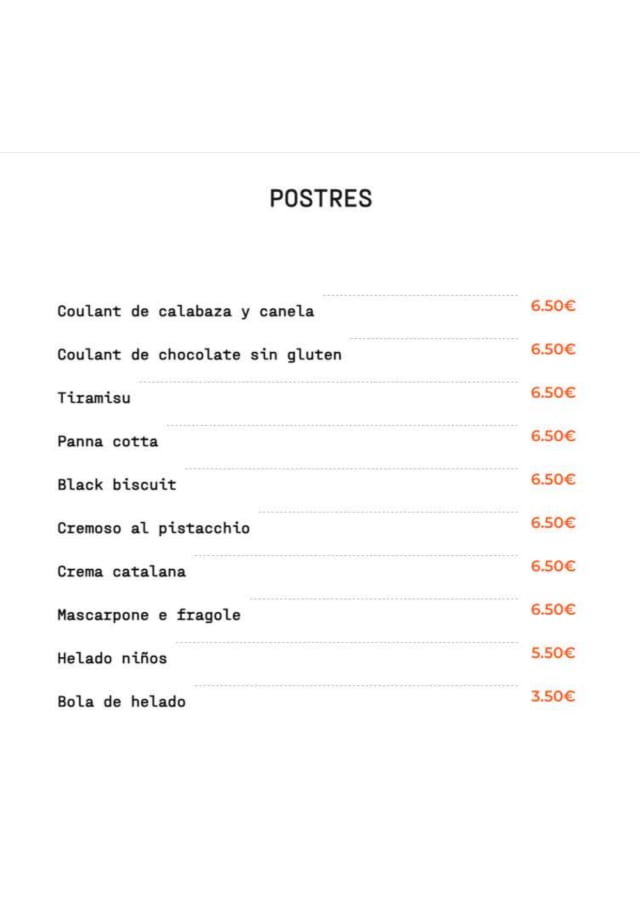 POSTRES

Coulant de calabaza y canela 6.50€

Coulant de chocolate sin gluten 6.50€

Tiramisu 6.50€

Panna cotta 6.50€

Black biscuit 6.50€

Cremoso al pistacchio 6.50€

Crema catalana 6.50€

Mascarpone e fragole 6.50€

Helado niños 5.50€

Bola de helado 3.50€